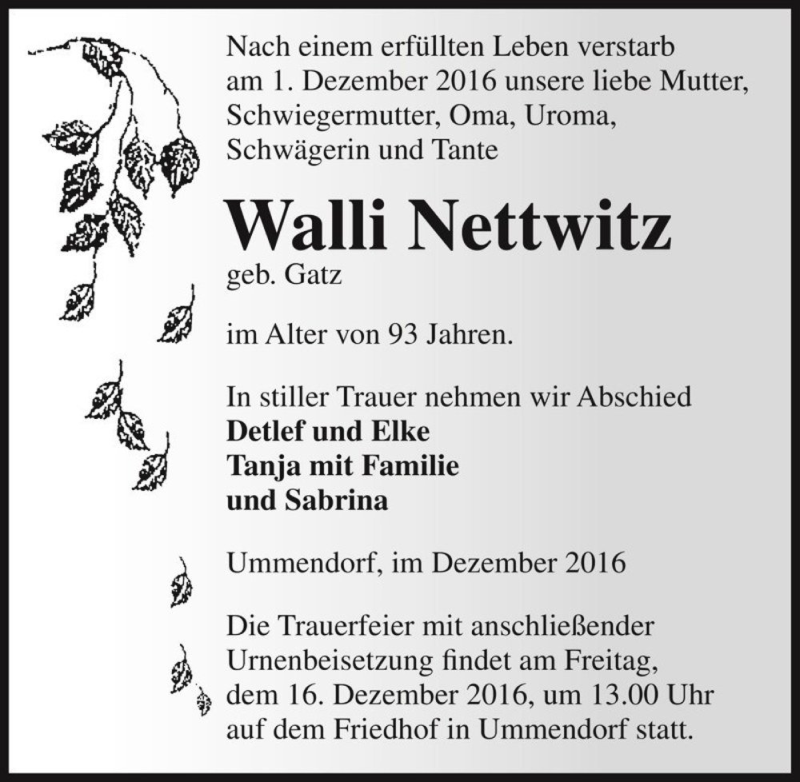 Nach einem erfüllten Leben verstarb am 1. Dezember 2016 unsere liebe Mutter, Schwiegermutter, Oma, Uroma, Schwägerin und Tante

Walli Nettwitz
geb. Gatz

im Alter von 93 Jahren.

In stiller Trauer nehmen wir Abschied
Detlef und Elke
Tanja mit Familie
und Sabrina

Ummendorf, im Dezember 2016

Die Trauerfeier mit anschließender Urnenbeisetzung findet am Freitag, dem 16. Dezember 2016, um 13.00 Uhr auf dem Friedhof in Ummendorf statt.